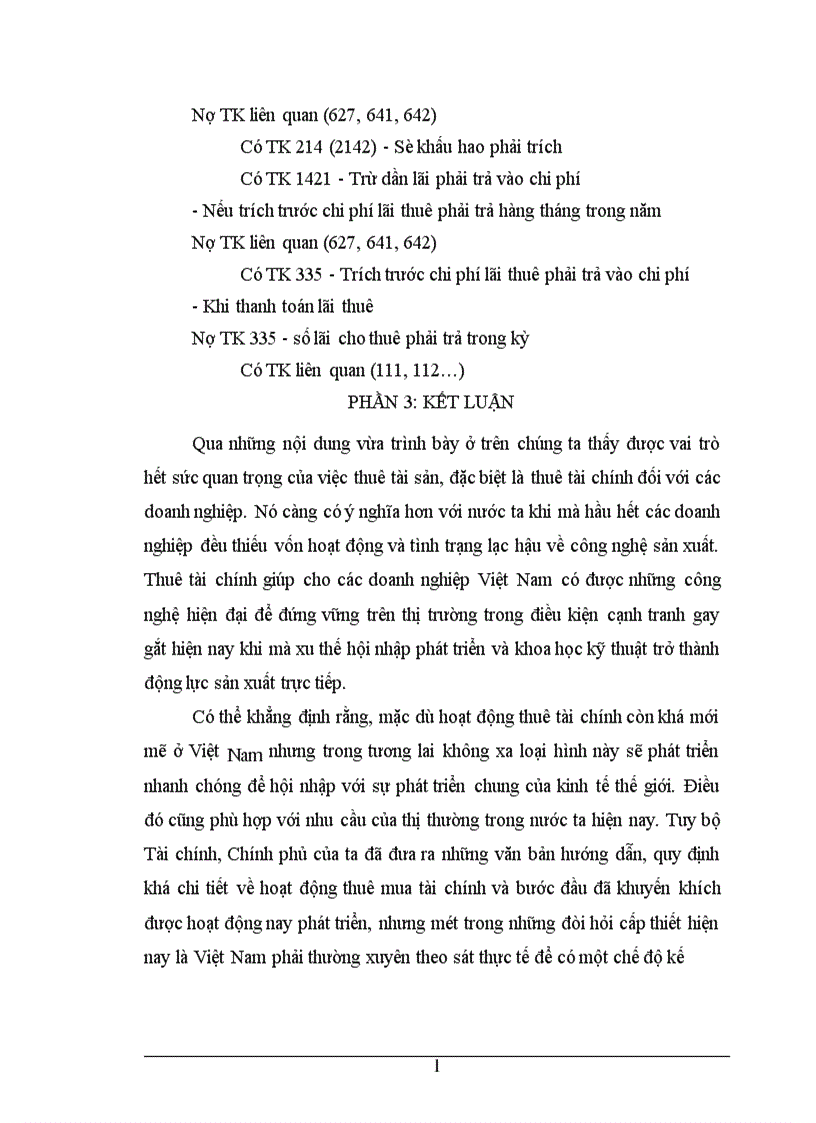 Nợ TK liên quan (627, 641, 642)

Có TK 214 (2142) - Sè khấu hao phải trích

Có TK 1421 - Trừ dần lãi phải trả vào chi phí

- Nếu trích trước chi phí lãi thuê phải trả hàng tháng trong năm

Nợ TK liên quan (627, 641, 642)

Có TK 335 - Trích trước chi phí lãi thuê phải trả vào chi phí

- Khi thanh toán lãi thuê

Nợ TK 335 - số lãi cho thuê phải trả trong kỳ

Có TK liên quan (111, 112…)

PHẦN 3: KẾT LUẬN

Qua những nội dung vừa trình bày ở trên chúng ta thấy được vai trò hết sức quan trọng của việc thuê tài sản, đặc biệt là thuê tài chính đối với các doanh nghiệp. Nó càng có ý nghĩa hơn với nước ta khi mà hầu hết các doanh nghiệp đều thiếu vốn hoạt động và tình trạng lạc hậu về công nghệ sản xuất. Thuê tài chính giúp cho các doanh nghiệp Việt Nam có được những công nghệ hiện đại để đứng vững trên thị trường trong điều kiện cạnh tranh gay gắt hiện nay khi mà xu thế hội nhập phát triển và khoa học kỹ thuật trở thành động lực sản xuất trực tiếp.

Có thể khẳng định rằng, mặc dù hoạt động thuê tài chính còn khá mới mẽ ở Việt Nam nhưng trong tương lai không xa loại hình này sẽ phát triển nhanh chóng để hội nhập với sự phát triển chung của kinh tế thế giới. Điều đó cũng phù hợp với nhu cầu của thị thường trong nước ta hiện nay. Tuy bộ Tài chính, Chính phủ của ta đã đưa ra những văn bản hướng dẫn, quy định khá chi tiết về hoạt động thuê mua tài chính và bước đầu đã khuyến khích được hoạt động nay phát triển, nhưng mét trong những đòi hỏi cấp thiết hiện nay là Việt Nam phải thường xuyên theo sát thực tế để có một chế độ kế

1